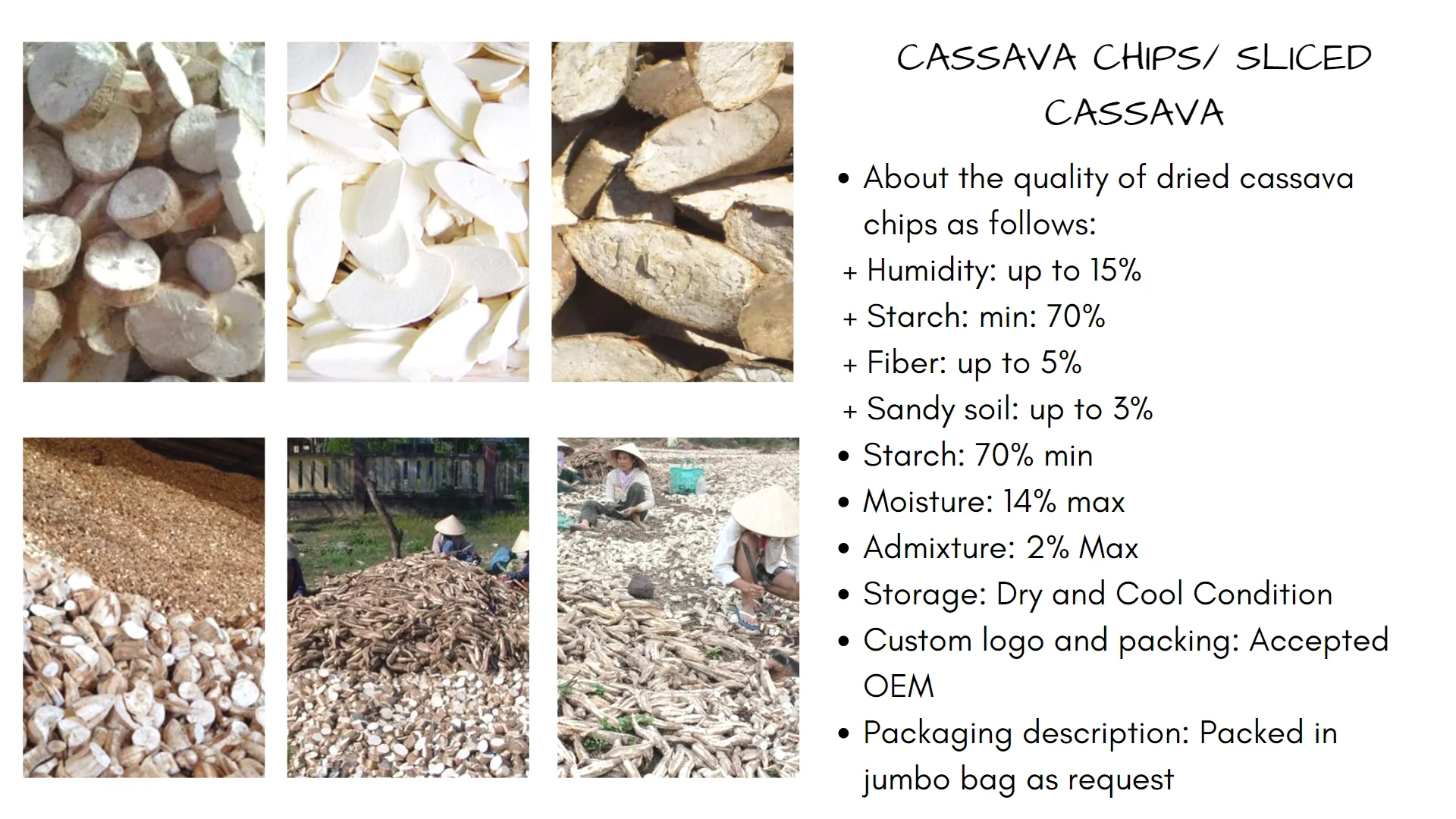 CASSAVA CHIPS/ SLICED CASSAVA

• About the quality of dried cassava chips as follows:
+ Humidity: up to 15%
+ Starch: min: 70%
+ Fiber: up to 5%
+ Sandy soil: up to 3%
• Starch: 70% min
• Moisture: 14% max
• Admixture: 2% Max
• Storage: Dry and Cool Condition
• Custom logo and packing: Accepted OEM
• Packaging description: Packed in jumbo bag as request